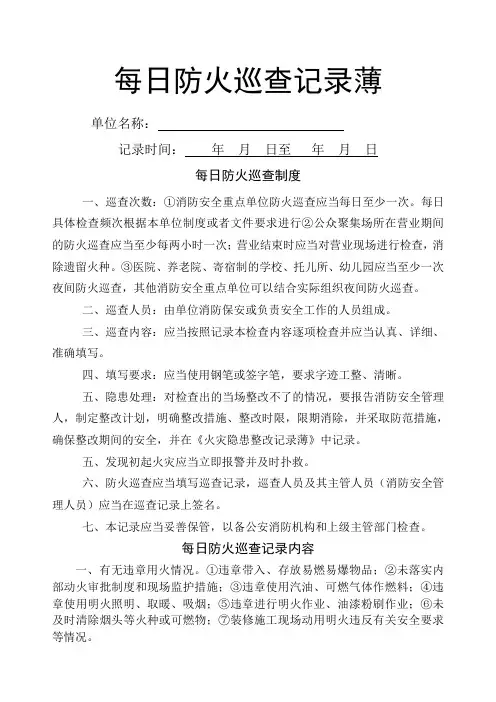 每日防火巡查记录薄

单位名称：

记录时间： 年 月 日至 年 月 日

每日防火巡查制度

一、巡查次数：①消防安全重点单位防火巡查应当每日至少一次。每日具体检查频次根据本单位制度或者文件要求进行②公众聚集场所在营业期间的防火巡查应当至少每两小时一次；营业结束时应当对营业现场进行检查，消除遗留火种。③医院、养老院、寄宿制的学校、托儿所、幼儿园应当至少一次夜间防火巡查，其他消防安全重点单位可以结合实际组织夜间防火巡查。

二、巡查人员：由单位消防保安或负责安全工作的人员组成。

三、巡查内容：应当按照记录本检查内容逐项检查并应当认真、详细、准确填写。

四、填写要求：应当使用钢笔或签字笔，要求字迹工整、清晰。

五、隐患处理：对检查出的当场整改不了的情况，要报告消防安全管理人，制定整改计划，明确整改措施、整改时限，限期消除，并采取防范措施，确保整改期间的安全，并在《火灾隐患整改记录薄》中记录。

五、发现初起火灾应当立即报警并及时扑救。

六、防火巡查应当填写巡查记录，巡查人员及其主管人员（消防安全管理人员）应当在巡查记录上签名。

七、本记录应当妥善保管，以备公安消防机构和上级主管部门检查。

每日防火巡查记录内容

一、有无违章用火情况。①违章带入、存放易燃易爆物品；②未落实内部动火审批制度和现场监护措施；③违章使用汽油、可燃气体作燃料；④违章使用明火照明、取暖、吸烟；⑤违章进行明火作业、油漆粉刷作业；⑥未及时清除烟头等火种或可燃物；⑦装修施工现场动用明火违反有关安全要求等情况。